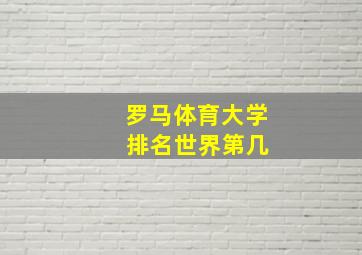 罗马体育大学
排名世界第几